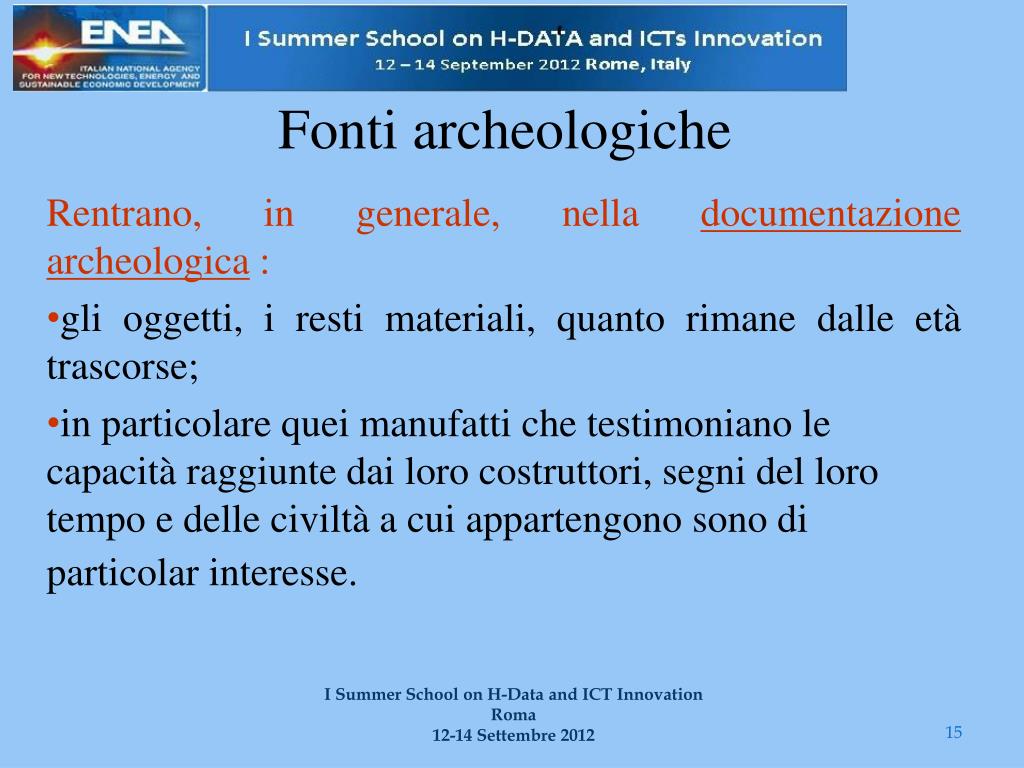 ENEA
ITALIAN NATIONAL AGENCY FOR NEW TECHNOLOGIES, ENERGY AND SUSTAINABLE ECONOMIC DEVELOPMENT

I Summer School on H-DATA and ICTs Innovation
12 – 14 September 2012 Rome, Italy

Fonti archeologiche

Rentrano, in generale, nella documentazione archeologica :

•gli oggetti, i resti materiali, quanto rimane dalle età trascorse;

•in particolare quei manufatti che testimoniano le capacità raggiunte dai loro costruttori, segni del loro tempo e delle civiltà a cui appartengono sono di particolar interesse.

I Summer School on H-Data and ICT Innovation
Roma
12-14 Settembre 2012

15